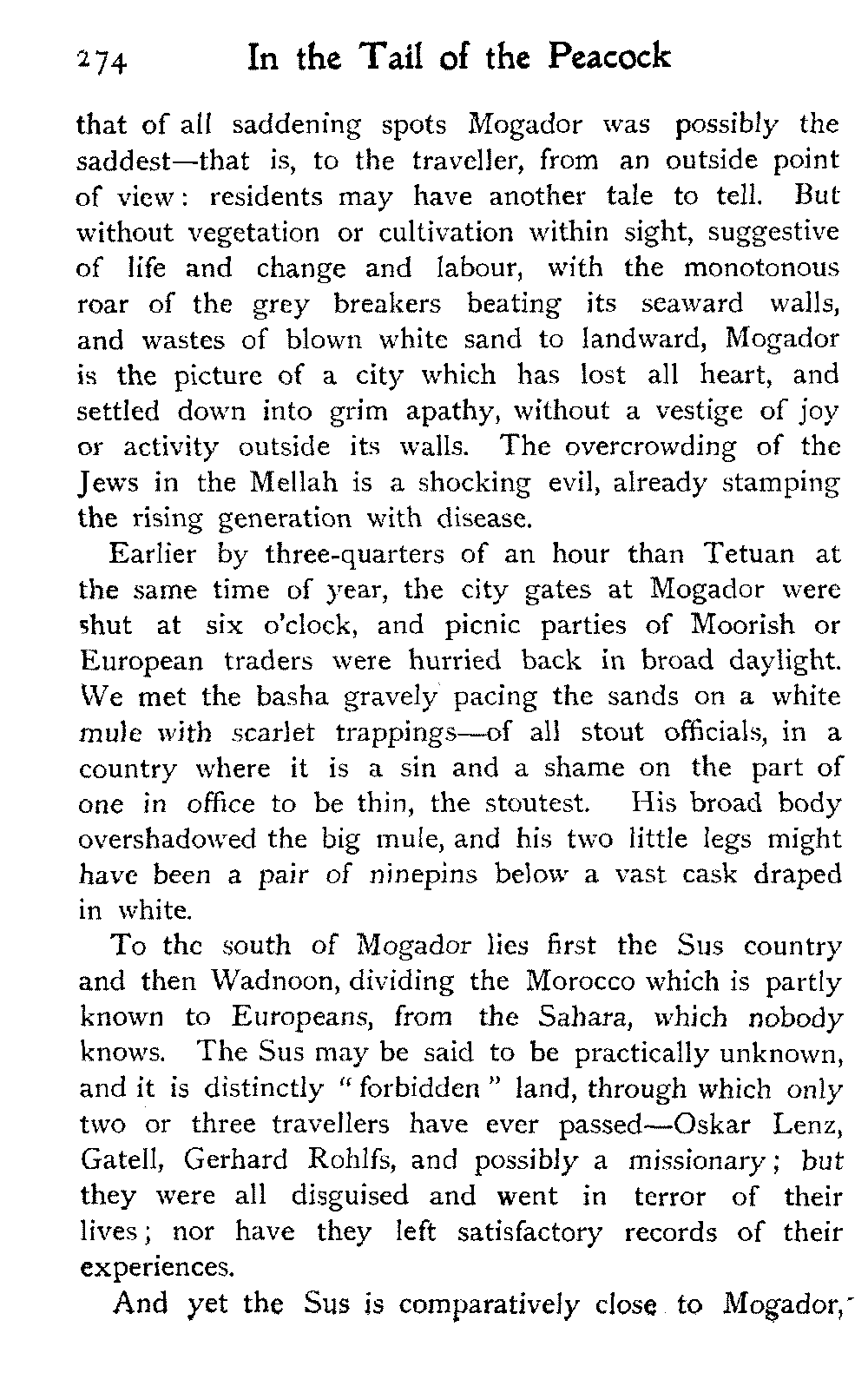 274 In the Tail of the Peacock

that of all saddening spots Mogador was possibly the saddest—that is, to the traveller, from an outside point of view: residents may have another tale to tell. But without vegetation or cultivation within sight, suggestive of life and change and labour, with the monotonous roar of the grey breakers beating its seaward walls, and wastes of blown white sand to landward, Mogador is the picture of a city which has lost all heart, and settled down into grim apathy, without a vestige of joy or activity outside its walls. The overcrowding of the Jews in the Mellah is a shocking evil, already stamping the rising generation with disease.

Earlier by three-quarters of an hour than Tetuan at the same time of year, the city gates at Mogador were shut at six o'clock, and picnic parties of Moorish or European traders were hurried back in broad daylight. We met the basha gravely pacing the sands on a white mule with scarlet trappings—of all stout officials, in a country where it is a sin and a shame on the part of one in office to be thin, the stoutest. His broad body overshadowed the big mule, and his two little legs might have been a pair of ninepins below a vast cask draped in white.

To the south of Mogador lies first the Sus country and then Wadnoon, dividing the Morocco which is partly known to Europeans, from the Sahara, which nobody knows. The Sus may be said to be practically unknown, and it is distinctly "forbidden" land, through which only two or three travellers have ever passed—Oskar Lenz, Gatell, Gerhard Rohlfs, and possibly a missionary; but they were all disguised and went in terror of their lives; nor have they left satisfactory records of their experiences.

And yet the Sus is comparatively close to Mogador,